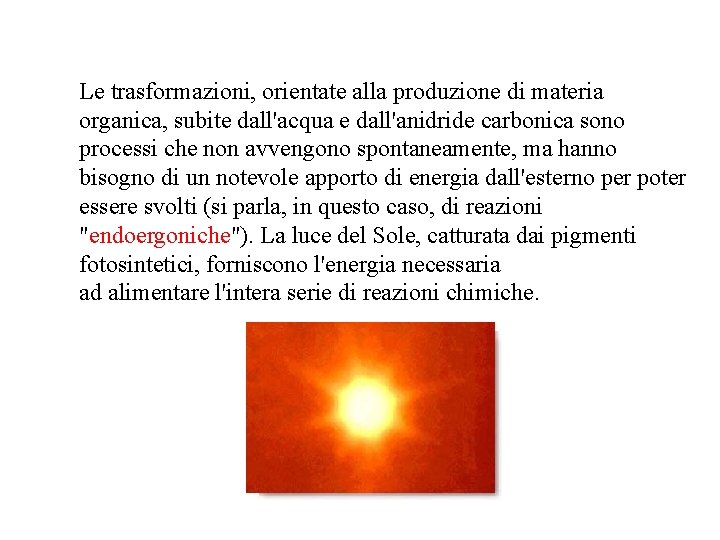 Le trasformazioni, orientate alla produzione di materia organica, subite dall'acqua e dall'anidride carbonica sono processi che non avvengono spontaneamente, ma hanno bisogno di un notevole apporto di energia dall'esterno per poter essere svolti (si parla, in questo caso, di reazioni "endoergoniche"). La luce del Sole, catturata dai pigmenti fotosintetici, forniscono l'energia necessaria ad alimentare l'intera serie di reazioni chimiche.